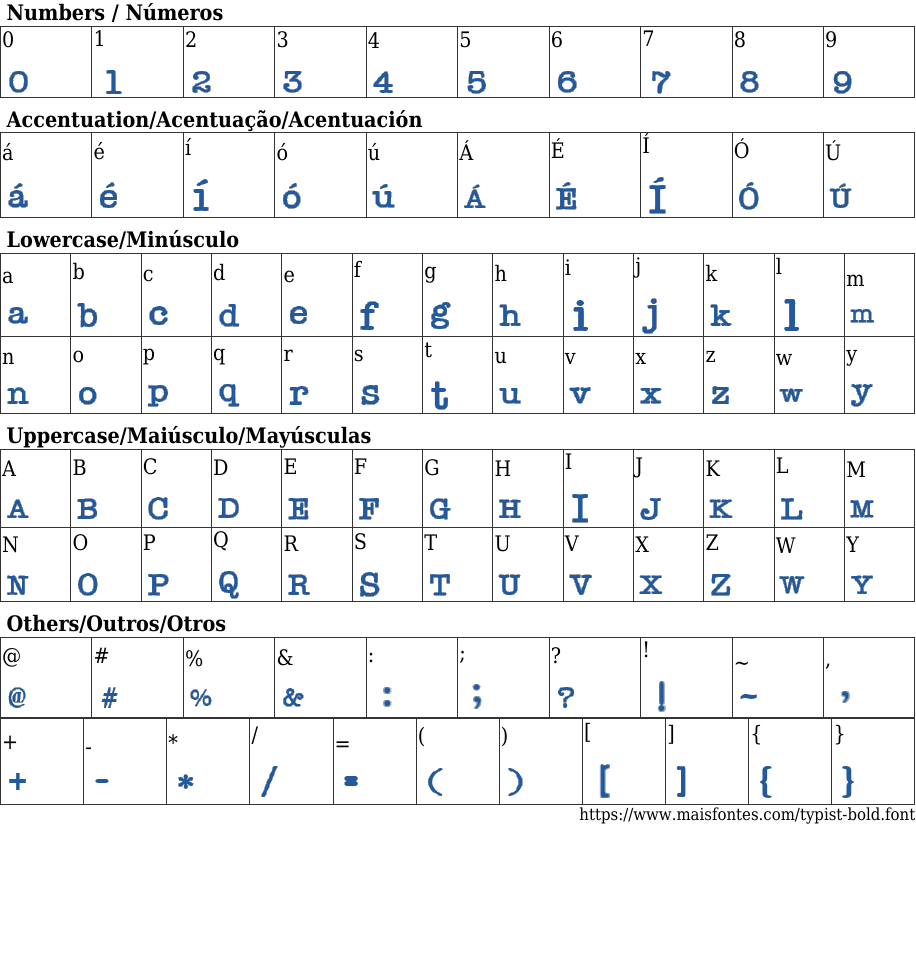 Numbers / Números

| 0 | 1 | 2 | 3 | 4 | 5 | 6 | 7 | 8 | 9 |
|---|---|---|---|---|---|---|---|---|---|
| 0 | 1 | 2 | 3 | 4 | 5 | 6 | 7 | 8 | 9 |

Accentuation/Acentuação/Acentuación

| á | é | í | ó | ú | Á | É | Í | Ó | Ú |
|---|---|---|---|---|---|---|---|---|---|
| á | é | í | ó | ú | Á | É | Í | Ó | Ú |

Lowercase/Minúsculo

| a | b | c | d | e | f | g | h | i | j | k | l | m |
|---|---|---|---|---|---|---|---|---|---|---|---|---|
| a | b | c | d | e | f | g | h | i | j | k | l | m |
| n | o | p | q | r | s | t | u | v | x | z | w | y |
| n | o | p | q | r | s | t | u | v | x | z | w | y |

Uppercase/Maiúsculo/Mayúsculas

| A | B | C | D | E | F | G | H | I | J | K | L | M |
|---|---|---|---|---|---|---|---|---|---|---|---|---|
| A | B | C | D | E | F | G | H | I | J | K | L | M |
| N | O | P | Q | R | S | T | U | V | X | Z | W | Y |
| N | O | P | Q | R | S | T | U | V | X | Z | W | Y |

Others/Outros/Otros

| @ | # | % | & | : | ; | ? | ! | ~ | , |
|---|---|---|---|---|---|---|---|---|---|
| @ | # | % | & | : | ; | ? | ! | ~ | , |

| + | - | * | / | = | ( | ) | [ | ] | { | } |
|---|---|---|---|---|---|---|---|---|---|---|
| + | - | * | / | = | ( | ) | [ | ] | { | } |

https://www.maisfontes.com/typist-bold.font